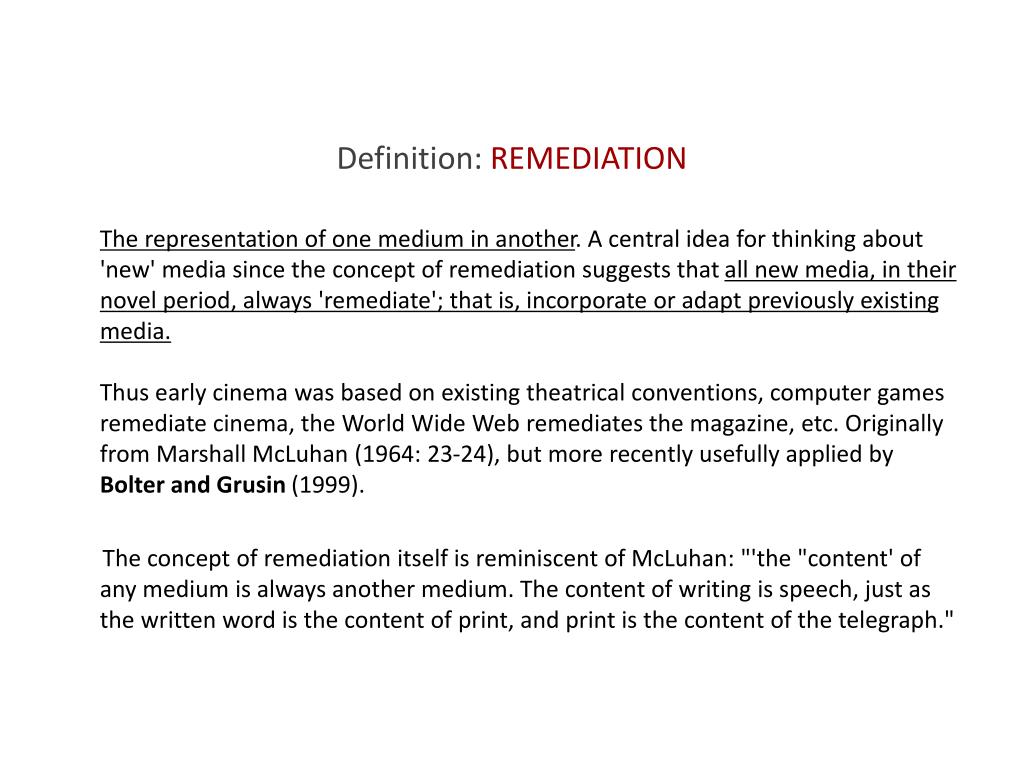 Definition: REMEDIATION

The representation of one medium in another. A central idea for thinking about 'new' media since the concept of remediation suggests that all new media, in their novel period, always 'remediate'; that is, incorporate or adapt previously existing media.

Thus early cinema was based on existing theatrical conventions, computer games remediate cinema, the World Wide Web remediates the magazine, etc. Originally from Marshall McLuhan (1964: 23-24), but more recently usefully applied by Bolter and Grusin (1999).

The concept of remediation itself is reminiscent of McLuhan: "'the "content' of any medium is always another medium. The content of writing is speech, just as the written word is the content of print, and print is the content of the telegraph."